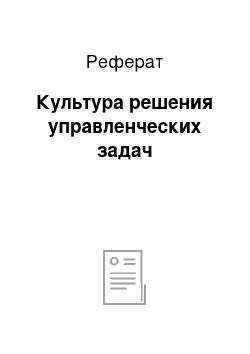 Реферат

Культура решения управленческих задач